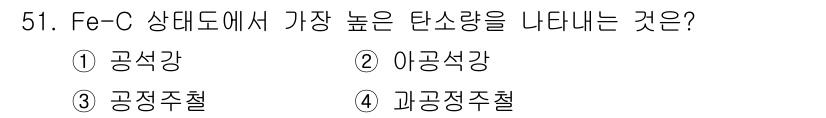 51. Fe-C 상태도에서 가장 높은 탄소량을 나타내는 것은?

① 공석강
② 아공석강
③ 공정주철
④ 과공정주철